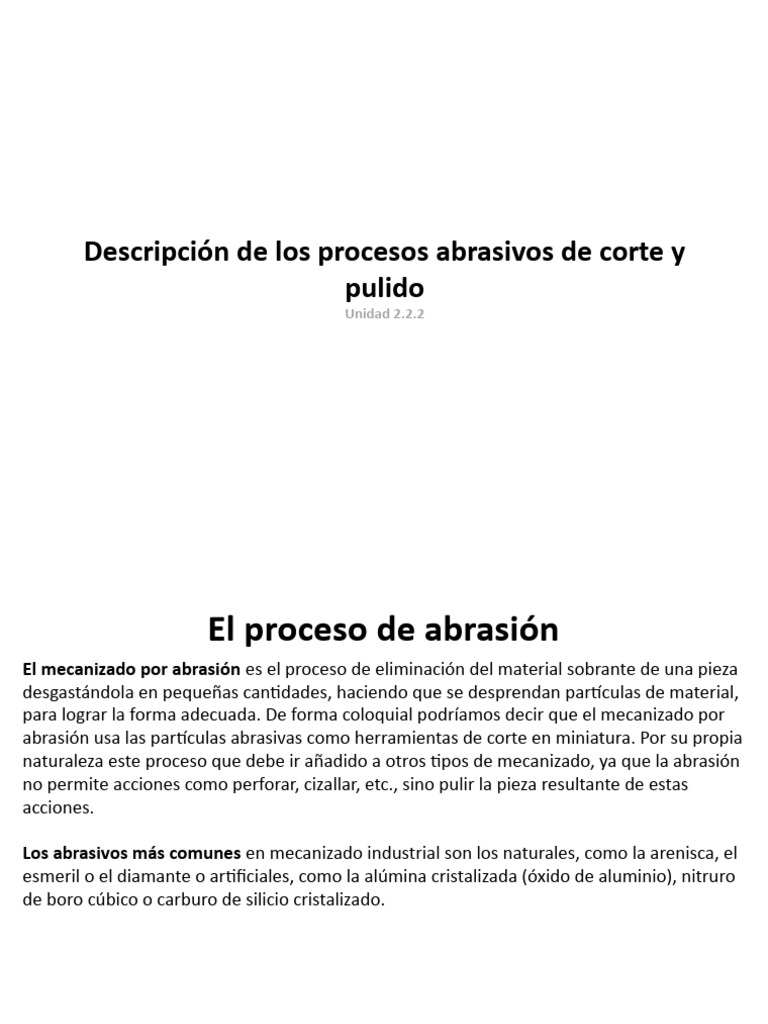 Descripción de los procesos abrasivos de corte y pulido

Unidad 2.2.2

El proceso de abrasión

El mecanizado por abrasión es el proceso de eliminación del material sobrante de una pieza desgastándola en pequeñas cantidades, haciendo que se desprendan partículas de material, para lograr la forma adecuada. De forma coloquial podríamos decir que el mecanizado por abrasión usa las partículas abrasivas como herramientas de corte en miniatura. Por su propia naturaleza este proceso que debe ir añadido a otros tipos de mecanizado, ya que la abrasión no permite acciones como perforar, cizallar, etc., sino pulir la pieza resultante de estas acciones.

Los abrasivos más comunes en mecanizado industrial son los naturales, como la arenisca, el esmeril o el diamante o artificiales, como la alúmina cristalizada (óxido de aluminio), nitruro de boro cúbico o carburo de silicio cristalizado.